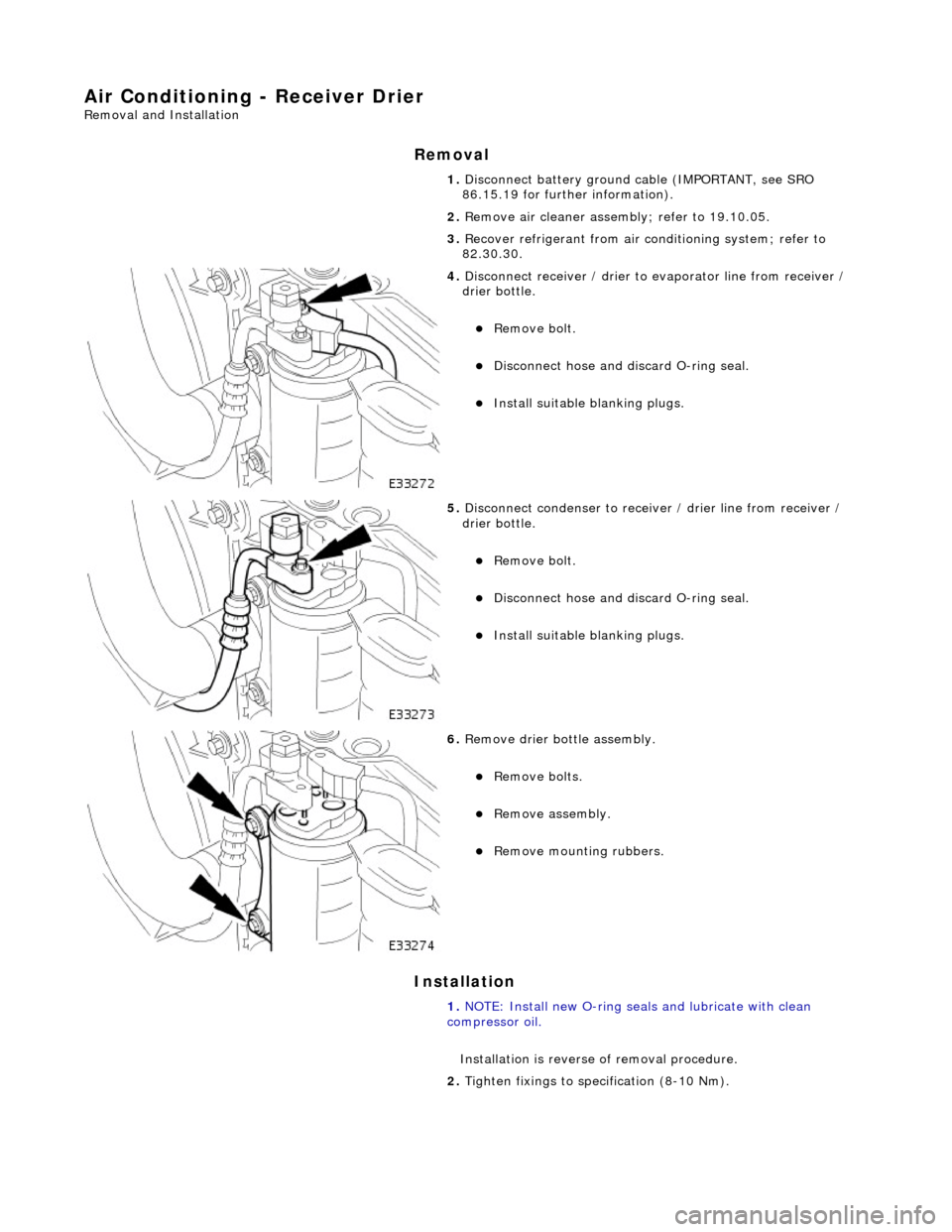 Air Conditioning - Receiver Drier
Removal and Installation

Removal

1. Disconnect battery ground cable (IMPORTANT, see SRO 86.15.19 for further information).

2. Remove air cleaner assembly; refer to 19.10.05.

3. Recover refrigerant from air conditioning system; refer to 82.30.30.

4. Disconnect receiver / drier to evaporator line from receiver / drier bottle.

Remove bolt.

Disconnect hose and discard O-ring seal.

Install suitable blanking plugs.

E33272

5. Disconnect condenser to receiver / drier line from receiver / drier bottle.

Remove bolt.

Disconnect hose and discard O-ring seal.

Install suitable blanking plugs.

E33273

6. Remove drier bottle assembly.

Remove bolts.

Remove assembly.

Remove mounting rubbers.

E33274

Installation

1. NOTE: Install new O-ring seals and lubricate with clean compressor oil.

Installation is reverse of removal procedure.

2. Tighten fixings to specification (8-10 Nm).

carmanualsonline.info